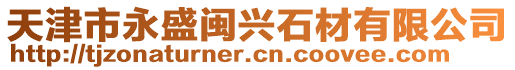 天津市永盛闽兴石材有限公司
http://tjzonaturner.cn.coovee.com